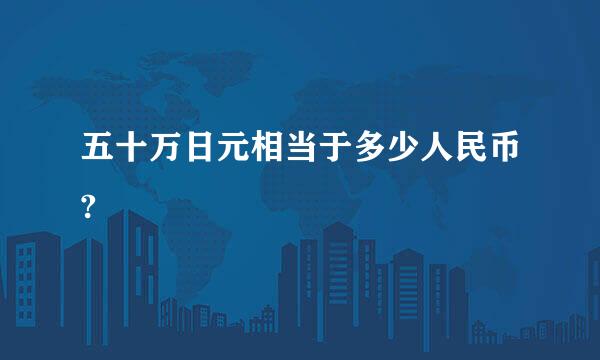 五十万日元相当于多少人民币?